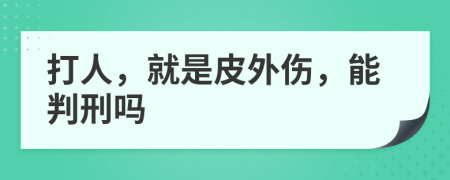 打人，就是皮外伤，能判刑吗